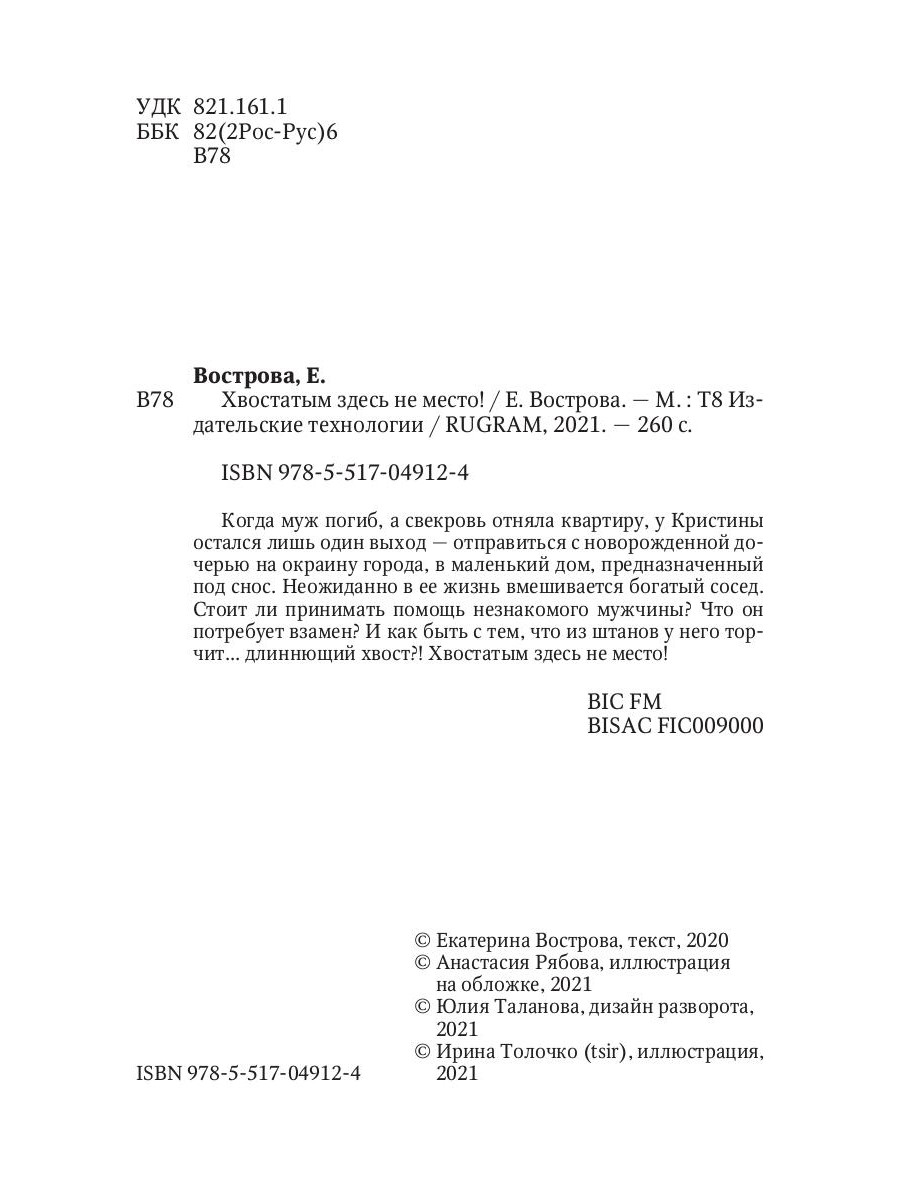 УДК 821.161.1
ББК 82(2Рос-Рус)6
В78

Вострова, Е.
В78 Хвостатым здесь не место! / Е. Вострова. — М. : Т8 Издательские технологии / RUGRAM, 2021. — 260 с.

ISBN 978-5-517-04912-4

Когда муж погиб, а свекровь отняла квартиру, у Кристины остался лишь один выход — отправиться с новорожденной дочерью на окраину города, в маленький дом, предназначенный под снос. Неожиданно в ее жизнь вмешивается богатый сосед. Стоит ли принимать помощь незнакомого мужчины? Что он потребует взамен? И как быть с тем, что из штанов у него торчит... длиннющий хвост?! Хвостатым здесь не место!

BIC FM
BISAC FIC009000

© Екатерина Вострова, текст, 2020
© Анастасия Рябова, иллюстрация на обложке, 2021
© Юлия Таланова, дизайн разворота, 2021
© Ирина Толочко (tsir), иллюстрация, 2021

ISBN 978-5-517-04912-4